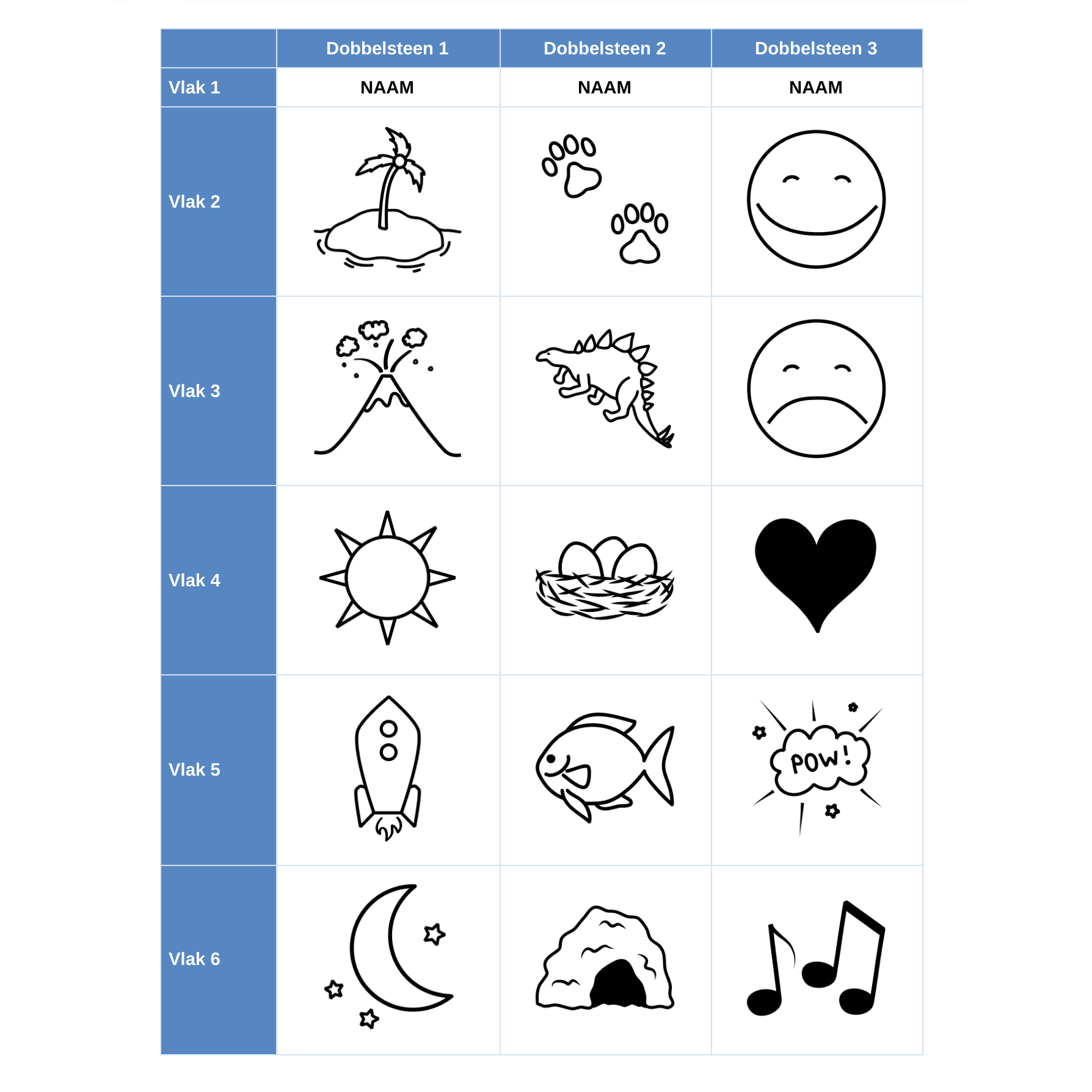 | | Dobbelsteen 1 | Dobbelsteen 2 | Dobbelsteen 3 |
|---|---|---|---|
| Vlak 1 | NAAM | NAAM | NAAM |
| Vlak 2 | | | |
| Vlak 3 | | | |
| Vlak 4 | | | |
| Vlak 5 | | | POW! |
| Vlak 6 | | | |